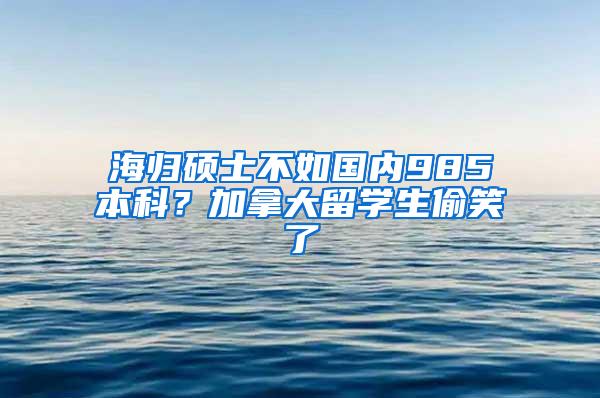 海归硕士不如国内985本科？加拿大留学生偷笑了